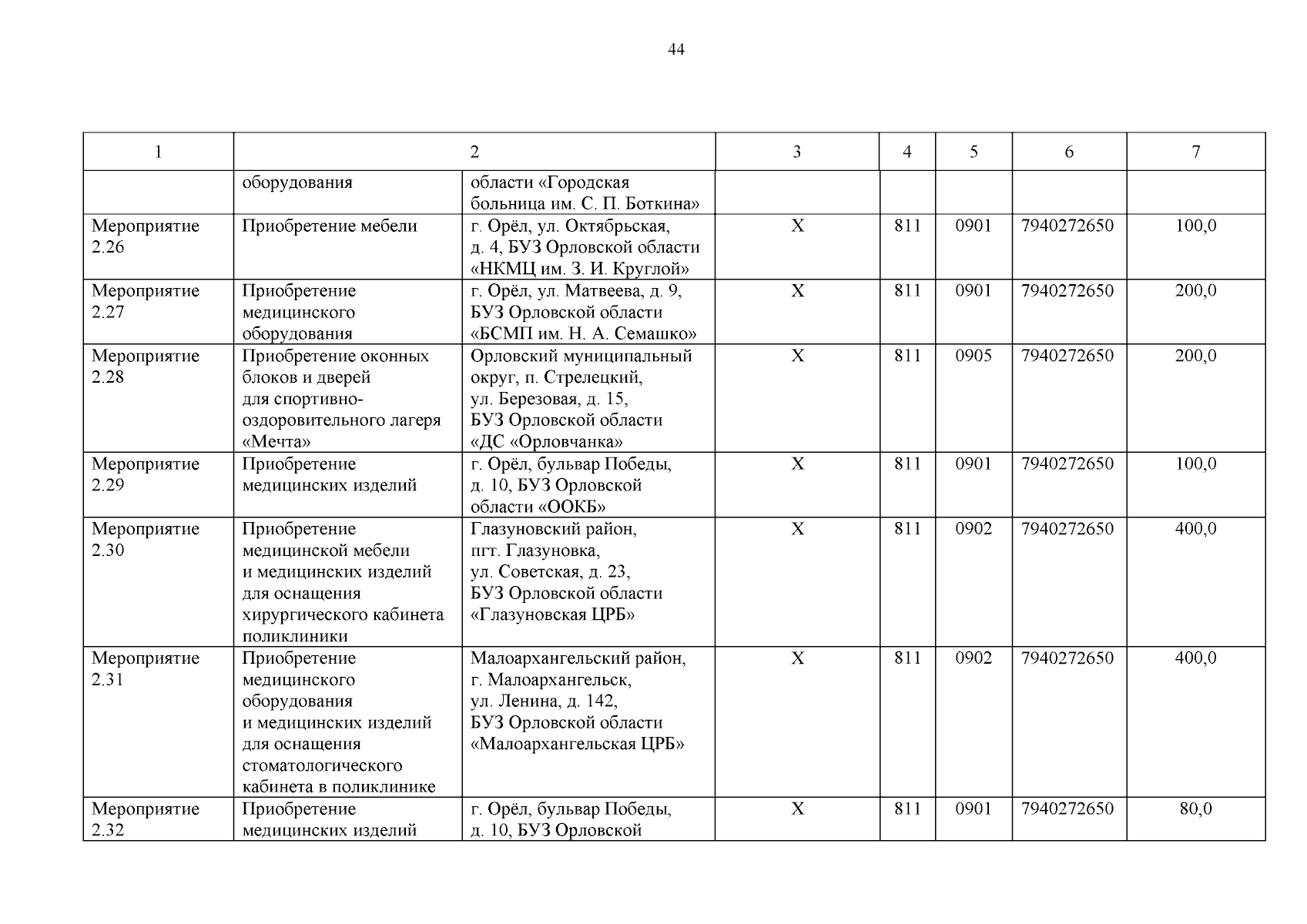 44

| 1 | 2 | | 3 | 4 | 5 | 6 | 7 |
|---|---|---|---|---|---|---|---|
| | оборудования | области «Городская больница им. С. П. Боткина» | | | | | |
| Мероприятие 2.26 | Приобретение мебели | г. Орёл, ул. Октябрьская, д. 4, БУЗ Орловской области «НКМЦ им. З. И. Круглой» | Х | 811 | 0901 | 7940272650 | 100,0 |
| Мероприятие 2.27 | Приобретение медицинского оборудования | г. Орёл, ул. Матвеева, д. 9, БУЗ Орловской области «БСМП им. Н. А. Семашко» | Х | 811 | 0901 | 7940272650 | 200,0 |
| Мероприятие 2.28 | Приобретение оконных блоков и дверей для спортивно-оздоровительного лагеря «Мечта» | Орловский муниципальный округ, п. Стрелецкий, ул. Березовая, д. 15, БУЗ Орловской области «ДС «Орловчанка» | Х | 811 | 0905 | 7940272650 | 200,0 |
| Мероприятие 2.29 | Приобретение медицинских изделий | г. Орёл, бульвар Победы, д. 10, БУЗ Орловской области «ООКБ» | Х | 811 | 0901 | 7940272650 | 100,0 |
| Мероприятие 2.30 | Приобретение медицинской мебели и медицинских изделий для оснащения хирургического кабинета поликлиники | Глазуновский район, пгт. Глазуновка, ул. Советская, д. 23, БУЗ Орловской области «Глазуновская ЦРБ» | Х | 811 | 0902 | 7940272650 | 400,0 |
| Мероприятие 2.31 | Приобретение медицинского оборудования и медицинских изделий для оснащения стоматологического кабинета в поликлинике | Малоархангельский район, г. Малоархангельск, ул. Ленина, д. 142, БУЗ Орловской области «Малоархангельская ЦРБ» | Х | 811 | 0902 | 7940272650 | 400,0 |
| Мероприятие 2.32 | Приобретение медицинских изделий | г. Орёл, бульвар Победы, д. 10, БУЗ Орловской | Х | 811 | 0901 | 7940272650 | 80,0 |